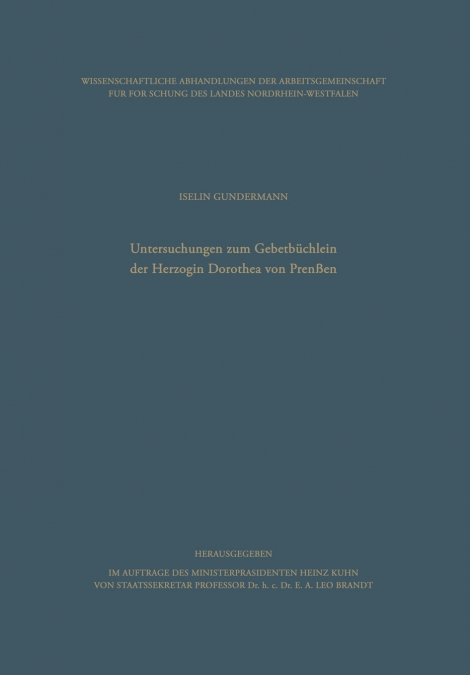 WISSENSCHAFTLICHE ABHANDLUNGEN DER ARBEITSGEMEINSCHAFT FUR FOR SCHUNG DES LANDES NORDRHEIN-WESTFALEN

ISELIN GUNDERMANN

Untersuchungen zum Gebetbüchlein der Herzogin Dorothea von Prenßen

HERAUSGEGEBEN

IM AUFTRAGE DES MINISTERPRASIDENTEN HEINZ KUHN VON STAATSSEKRETAR PROFESSOR Dr. h. c. Dr. E. A. LEO BRANDT